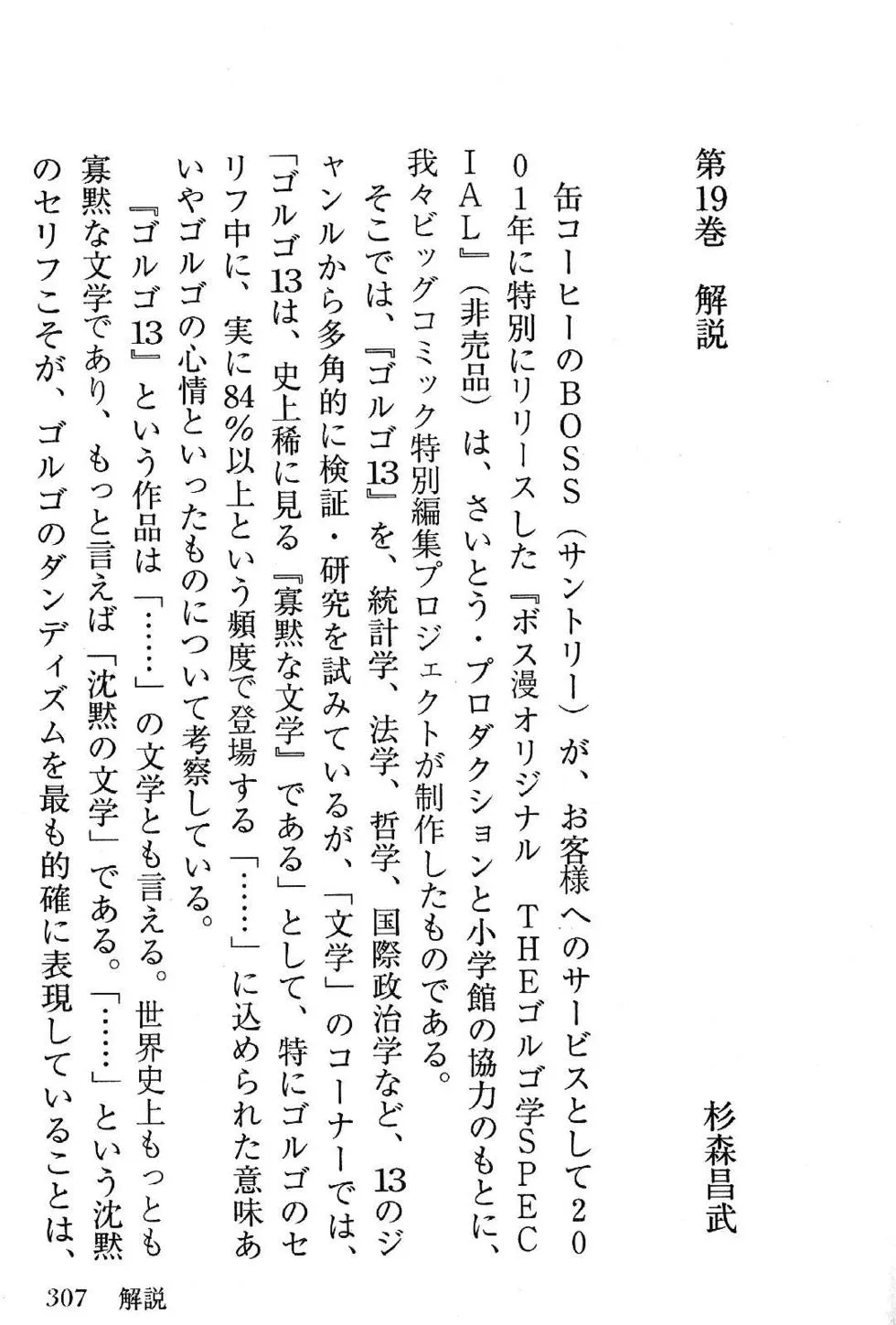 第19巻　解説

杉森昌武

缶コーヒーのBOSS（サントリー）が、お客様へのサービスとして2001年に特別にリリースした『ボス漫オリジナル　THEゴルゴ学SPECIAL』（非売品）は、さいとう・プロダクションと小学館の協力のもとに、我々ビッグコミック特別編集プロジェクトが制作したものである。

そこでは、『ゴルゴ13』を、統計学、法学、哲学、国際政治学など、13のジャンルから多角的に検証・研究を試みているが、「文学」のコーナーでは、「ゴルゴ13は、史上稀に見る『寡黙な文学』である」として、特にゴルゴのセリフ中に、実に84％以上という頻度で登場する「……」に込められた意味あいやゴルゴの心情といったものについて考察している。

『ゴルゴ13』という作品は「……」の文学とも言える。世界史上もっとも寡黙な文学であり、もっと言えば「沈黙の文学」である。「……」という沈黙のセリフこそが、ゴルゴのダンディズムを最も的確に表現していることは、

307　解説